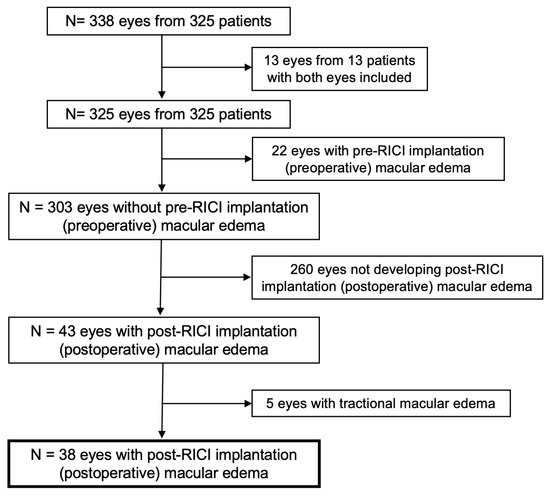 N= 338 eyes from 325 patients

13 eyes from 13 patients with both eyes included

N= 325 eyes from 325 patients

22 eyes with pre-RICI implantation (preoperative) macular edema

N = 303 eyes without pre-RICI implantation (preoperative) macular edema

260 eyes not developing post-RICI implantation (postoperative) macular edema

N = 43 eyes with post-RICI implantation (postoperative) macular edema

5 eyes with tractional macular edema

N = 38 eyes with post-RICI implantation (postoperative) macular edema